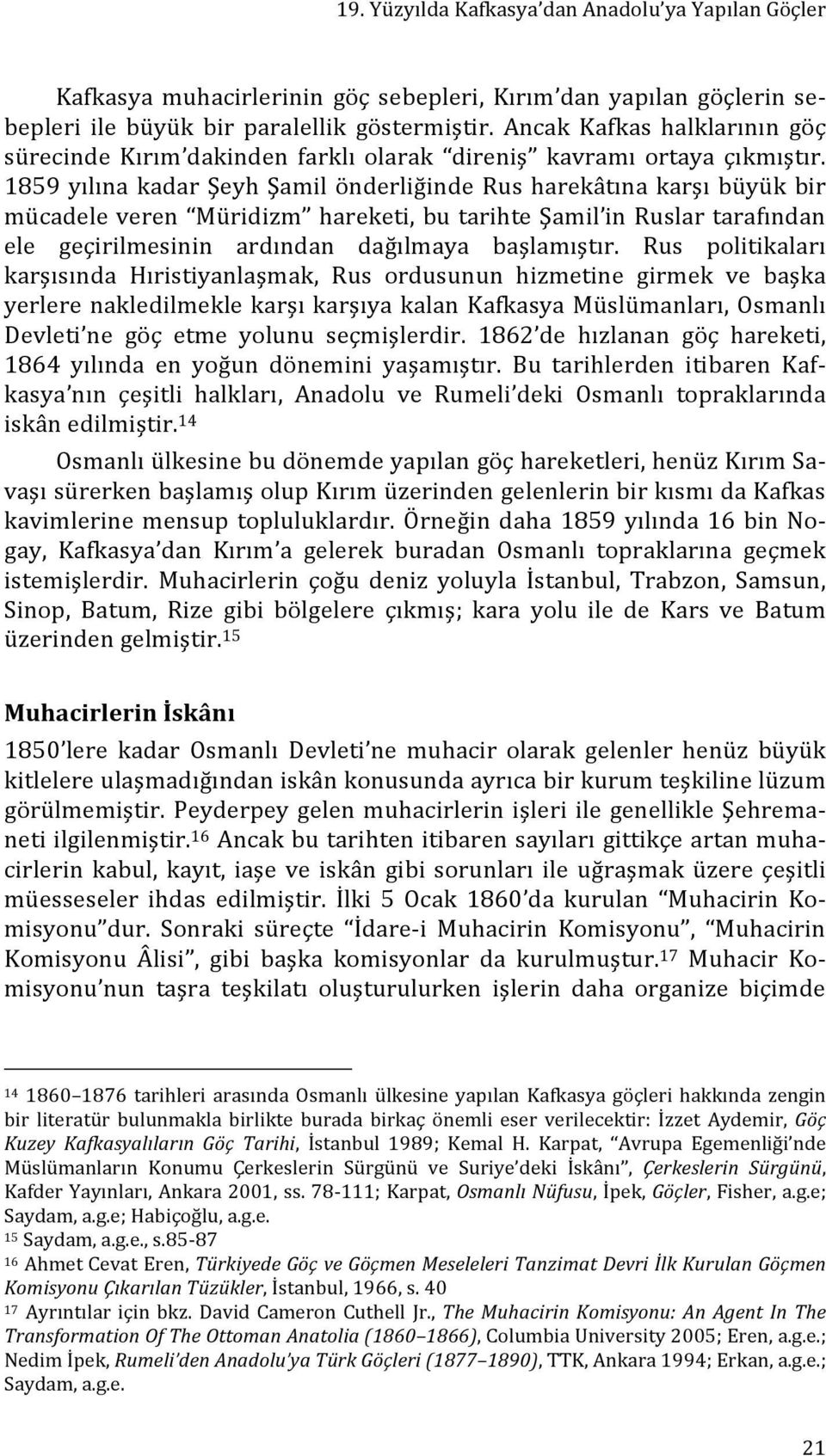 19. Yüzyılda Kafkasya'dan Anadolu'ya Yapılan Göçler

Kafkasya muhacirlerinin göç sebepleri, Kırım'dan yapılan göçlerin sebepleri ile büyük bir paralellik göstermiştir. Ancak Kafkas halklarının göç sürecinde Kırım'dakinden farklı olarak "direniş" kavramı ortaya çıkmıştır. 1859 yılına kadar Şeyh Şamil önderliğinde Rus harekâtına karşı büyük bir mücadele veren "Müridizm" hareketi, bu tarihte Şamil'in Ruslar tarafından ele geçirilmesinin ardından dağılmaya başlamıştır. Rus politikaları karşısında Hıristiyanlaşmak, Rus ordusunun hizmetine girmek ve başka yerlere nakledilmekle karşı karşıya kalan Kafkasya Müslümanları, Osmanlı Devleti'ne göç etme yolunu seçmişlerdir. 1862'de hızlanan göç hareketi, 1864 yılında en yoğun dönemini yaşamıştır. Bu tarihlerden itibaren Kafkasya'nın çeşitli halkları, Anadolu ve Rumeli'deki Osmanlı topraklarında iskân edilmiştir.$^{14}$

Osmanlı ülkesine bu dönemde yapılan göç hareketleri, henüz Kırım Savaşı sürerken başlamış olup Kırım üzerinden gelenlerin bir kısmı da Kafkas kavimlerine mensup topluluklardır. Örneğin daha 1859 yılında 16 bin Nogay, Kafkasya'dan Kırım'a gelerek buradan Osmanlı topraklarına geçmek istemişlerdir. Muhacirlerin çoğu deniz yoluyla İstanbul, Trabzon, Samsun, Sinop, Batum, Rize gibi bölgelere çıkmış; kara yolu ile de Kars ve Batum üzerinden gelmiştir.$^{15}$

Muhacirlerin İskânı

1850'lere kadar Osmanlı Devleti'ne muhacir olarak gelenler henüz büyük kitlelere ulaşmadığından iskân konusunda ayrıca bir kurum teşkiline lüzum görülmemiştir. Peyderpey gelen muhacirlerin işleri ile genellikle Şehremaneti ilgilenmiştir.$^{16}$ Ancak bu tarihten itibaren sayıları gittikçe artan muhacirlerin kabul, kayıt, iaşe ve iskân gibi sorunları ile uğraşmak üzere çeşitli müesseseler ihdas edilmiştir. İlki 5 Ocak 1860'da kurulan "Muhacirin Komisyonu"dur. Sonraki süreçte "İdare-i Muhacirin Komisyonu", "Muhacirin Komisyonu Âlisi", gibi başka komisyonlar da kurulmuştur.$^{17}$ Muhacir Komisyonu'nun taşra teşkilatı oluşturulurken işlerin daha organize biçimde

$^{14}$ 1860–1876 tarihleri arasında Osmanlı ülkesine yapılan Kafkasya göçleri hakkında zengin bir literatür bulunmakla birlikte burada birkaç önemli eser verilecektir: İzzet Aydemir, Göç Kuzey Kafkasyalıların Göç Tarihi, İstanbul 1989; Kemal H. Karpat, "Avrupa Egemenliği'nde Müslümanların Konumu Çerkeslerin Sürgünü ve Suriye'deki İskânı", Çerkeslerin Sürgünü, Kafder Yayınları, Ankara 2001, ss. 78-111; Karpat, Osmanlı Nüfusu, İpek, Göçler, Fisher, a.g.e; Saydam, a.g.e; Habiçoğlu, a.g.e.
$^{15}$ Saydam, a.g.e., s.85-87
$^{16}$ Ahmet Cevat Eren, Türkiyede Göç ve Göçmen Meseleleri Tanzimat Devri İlk Kurulan Göçmen Komisyonu Çıkarılan Tüzükler, İstanbul, 1966, s. 40
$^{17}$ Ayrıntılar için bkz. David Cameron Cuthell Jr., The Muhacirin Komisyonu: An Agent In The Transformation Of The Ottoman Anatolia (1860–1866), Columbia University 2005; Eren, a.g.e.; Nedim İpek, Rumeli'den Anadolu'ya Türk Göçleri (1877–1890), TTK, Ankara 1994; Erkan, a.g.e.; Saydam, a.g.e.

21